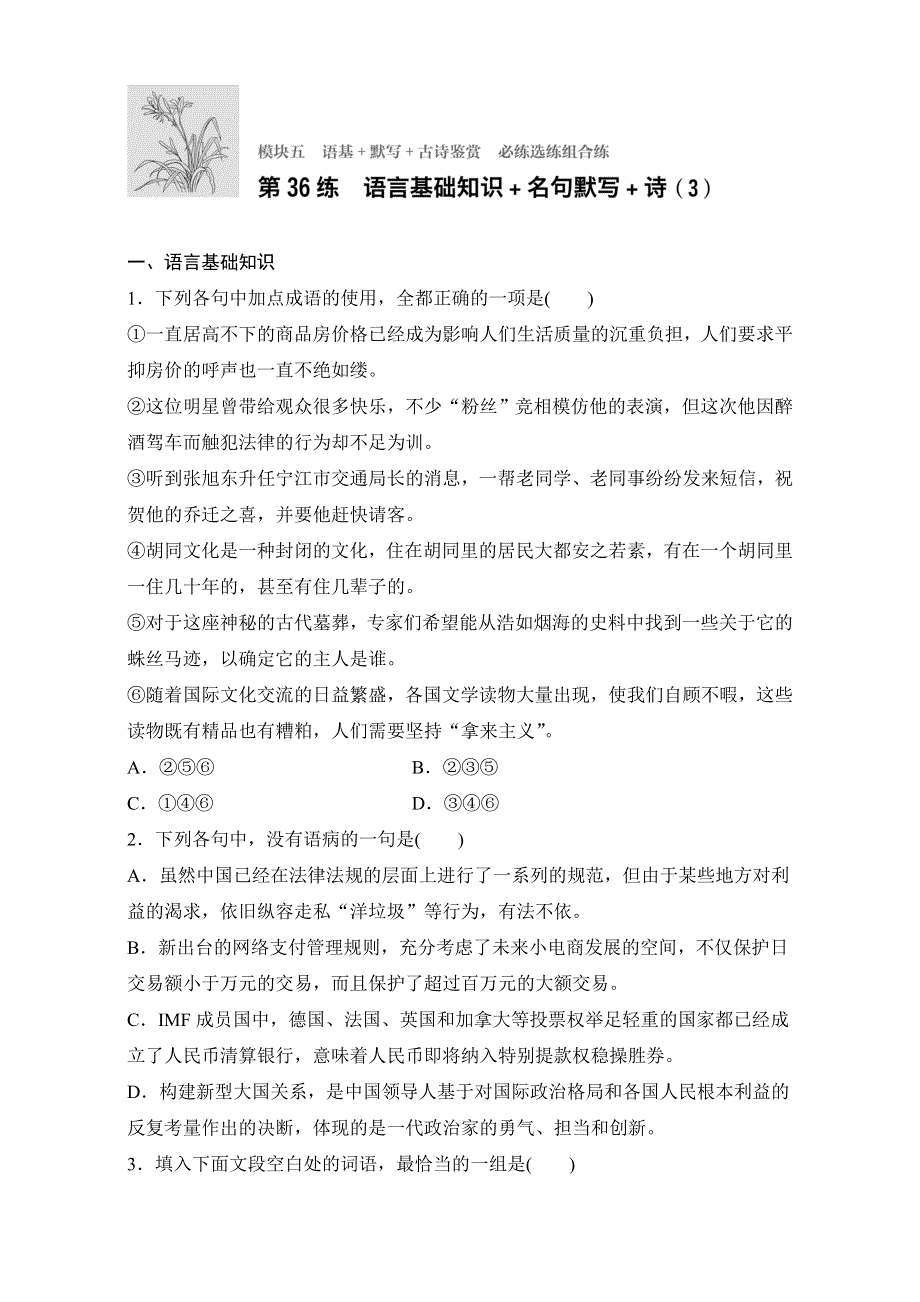 模块五　语基＋默写＋古诗鉴赏　必练选练组合练

第 36 练　语言基础知识＋名句默写＋诗（3）

一、语言基础知识

1．下列各句中加点成语的使用，全都正确的一项是(　　)

①一直居高不下的商品房价格已经成为影响人们生活质量的沉重负担，人们要求平抑房价的呼声也一直不绝如缕。

②这位明星曾带给观众很多快乐，不少“粉丝”竞相模仿他的表演，但这次他因醉酒驾车而触犯法律的行为却不足为训。

③听到张旭东升任宁江市交通局长的消息，一帮老同学、老同事纷纷发来短信，祝贺他的乔迁之喜，并要他赶快请客。

④胡同文化是一种封闭的文化，住在胡同里的居民大都安之若素，有在一个胡同里一住几十年的，甚至有住几辈子的。

⑤对于这座神秘的古代墓葬，专家们希望能从浩如烟海的史料中找到一些关于它的蛛丝马迹，以确定它的主人是谁。

⑥随着国际文化交流的日益繁盛，各国文学读物大量出现，使我们自顾不暇，这些读物既有精品也有糟粕，人们需要坚持“拿来主义”。

A．②⑤⑥　　　　B．②③⑤

C．①④⑥　　　　D．③④⑥

2．下列各句中，没有语病的一句是(　　)

A．虽然中国已经在法律法规的层面上进行了一系列的规范，但由于某些地方对利益的渴求，依旧纵容走私“洋垃圾”等行为，有法不依。

B．新出台的网络支付管理规则，充分考虑了未来小电商发展的空间，不仅保护日交易额小于万元的交易，而且保护了超过百万元的大额交易。

C．IMF 成员国中，德国、法国、英国和加拿大等投票权举足轻重的国家都已经成立了人民币清算银行，意味着人民币即将纳入特别提款权稳操胜券。

D．构建新型大国关系，是中国领导人基于对国际政治格局和各国人民根本利益的反复考量作出的决断，体现的是一代政治家的勇气、担当和创新。

3．填入下面文段空白处的词语，最恰当的一组是(　　)